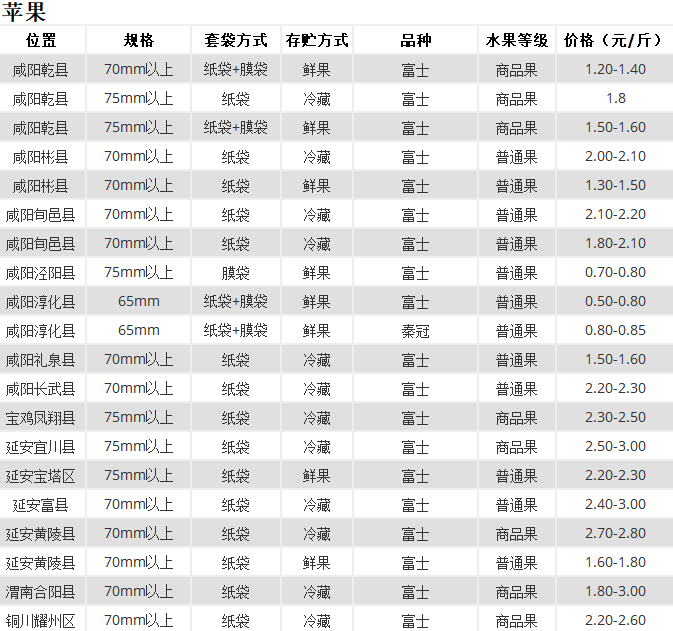 苹果

| 位置 | 规格 | 套袋方式 | 存贮方式 | 品种 | 水果等级 | 价格（元/斤） |
|---|---|---|---|---|---|---|
| 咸阳乾县 | 70mm以上 | 纸袋+膜袋 | 鲜果 | 富士 | 商品果 | 1.20-1.40 |
| 咸阳乾县 | 75mm以上 | 纸袋 | 冷藏 | 富士 | 商品果 | 1.8 |
| 咸阳乾县 | 75mm以上 | 纸袋+膜袋 | 鲜果 | 富士 | 商品果 | 1.50-1.60 |
| 咸阳彬县 | 70mm以上 | 纸袋 | 冷藏 | 富士 | 普通果 | 2.00-2.10 |
| 咸阳彬县 | 70mm以上 | 纸袋 | 鲜果 | 富士 | 普通果 | 1.30-1.50 |
| 咸阳旬邑县 | 70mm以上 | 纸袋 | 冷藏 | 富士 | 普通果 | 2.10-2.20 |
| 咸阳旬邑县 | 70mm以上 | 纸袋 | 冷藏 | 富士 | 普通果 | 1.80-2.10 |
| 咸阳泾阳县 | 75mm以上 | 膜袋 | 鲜果 | 富士 | 普通果 | 0.70-0.80 |
| 咸阳淳化县 | 65mm | 纸袋+膜袋 | 鲜果 | 富士 | 普通果 | 0.50-0.80 |
| 咸阳淳化县 | 65mm | 纸袋+膜袋 | 鲜果 | 秦冠 | 普通果 | 0.80-0.85 |
| 咸阳礼泉县 | 70mm以上 | 纸袋 | 冷藏 | 富士 | 普通果 | 1.50-1.60 |
| 咸阳长武县 | 70mm以上 | 纸袋 | 冷藏 | 富士 | 普通果 | 2.20-2.30 |
| 宝鸡凤翔县 | 75mm以上 | 纸袋 | 冷藏 | 富士 | 商品果 | 2.30-2.50 |
| 延安宜川县 | 75mm以上 | 纸袋 | 冷藏 | 富士 | 商品果 | 2.50-3.00 |
| 延安宝塔区 | 75mm以上 | 纸袋 | 鲜果 | 富士 | 普通果 | 2.20-2.30 |
| 延安富县 | 70mm以上 | 纸袋 | 冷藏 | 富士 | 普通果 | 2.40-3.00 |
| 延安黄陵县 | 70mm以上 | 纸袋 | 冷藏 | 富士 | 商品果 | 2.70-2.80 |
| 延安黄陵县 | 70mm以上 | 纸袋 | 鲜果 | 富士 | 普通果 | 1.60-1.80 |
| 渭南合阳县 | 70mm以上 | 纸袋 | 冷藏 | 富士 | 商品果 | 1.80-3.00 |
| 铜川耀州区 | 70mm以上 | 纸袋 | 冷藏 | 富士 | 商品果 | 2.20-2.60 |